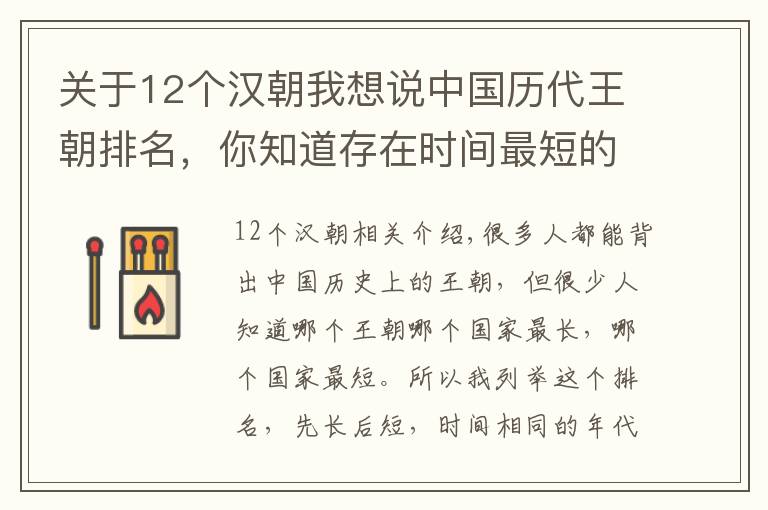 关于12个汉朝我想说中国历代王朝排名，你知道存在时间最短的

12个汉朝相关介绍，很多人都能背出中国历史上的王朝，但很少人知道哪个王朝哪个国家最长，哪个国家最短。所以我列举这个排名，先长后短，时间相同的年代